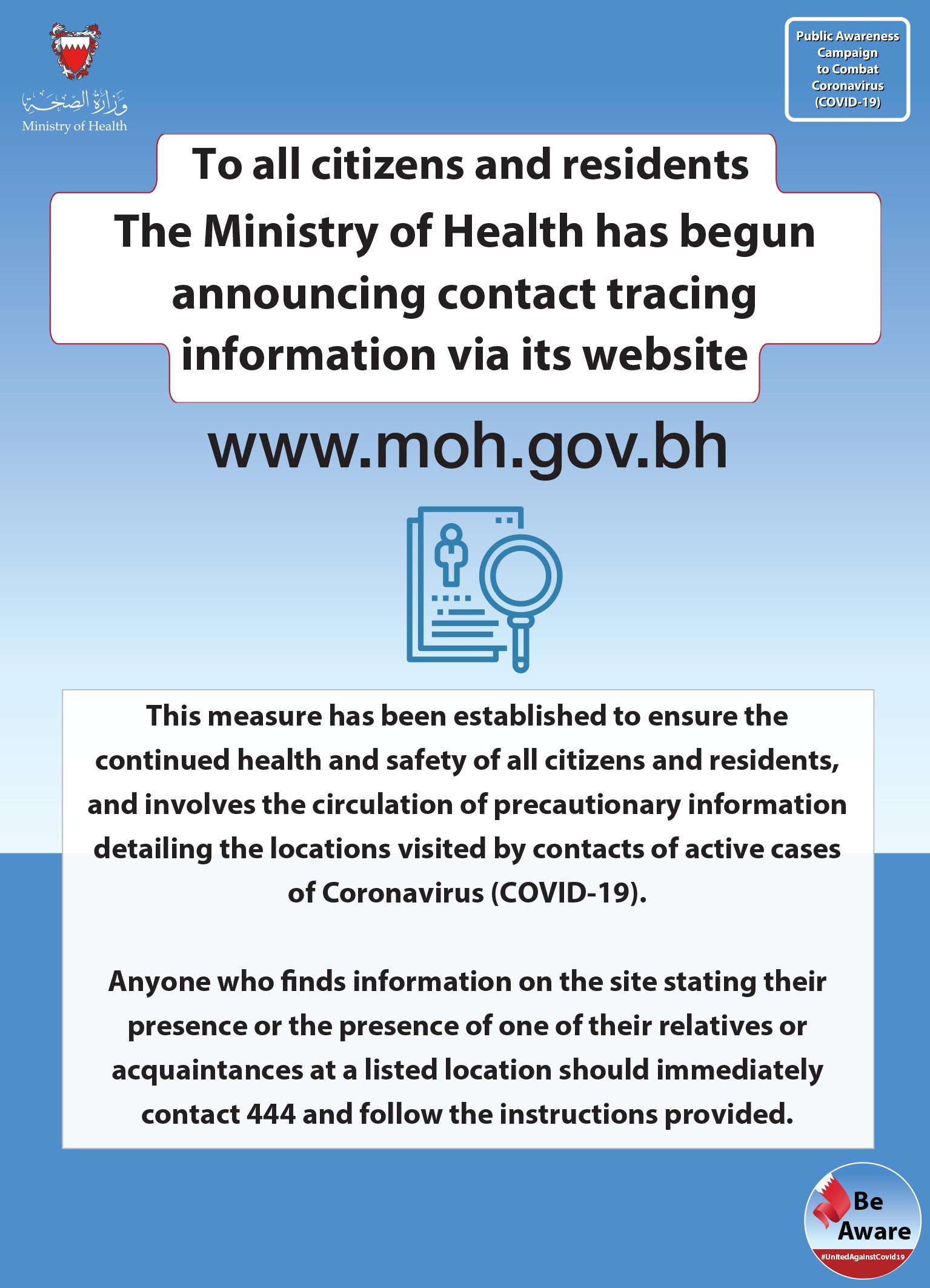 وزارة الصحة
Ministry of Health

Public Awareness Campaign to Combat Coronavirus (COVID-19)

To all citizens and residents

The Ministry of Health has begun announcing contact tracing information via its website

www.moh.gov.bh

This measure has been established to ensure the continued health and safety of all citizens and residents, and involves the circulation of precautionary information detailing the locations visited by contacts of active cases of Coronavirus (COVID-19).

Anyone who finds information on the site stating their presence or the presence of one of their relatives or acquaintances at a listed location should immediately contact 444 and follow the instructions provided.

Be Aware
#UnitedAgainstCovid19